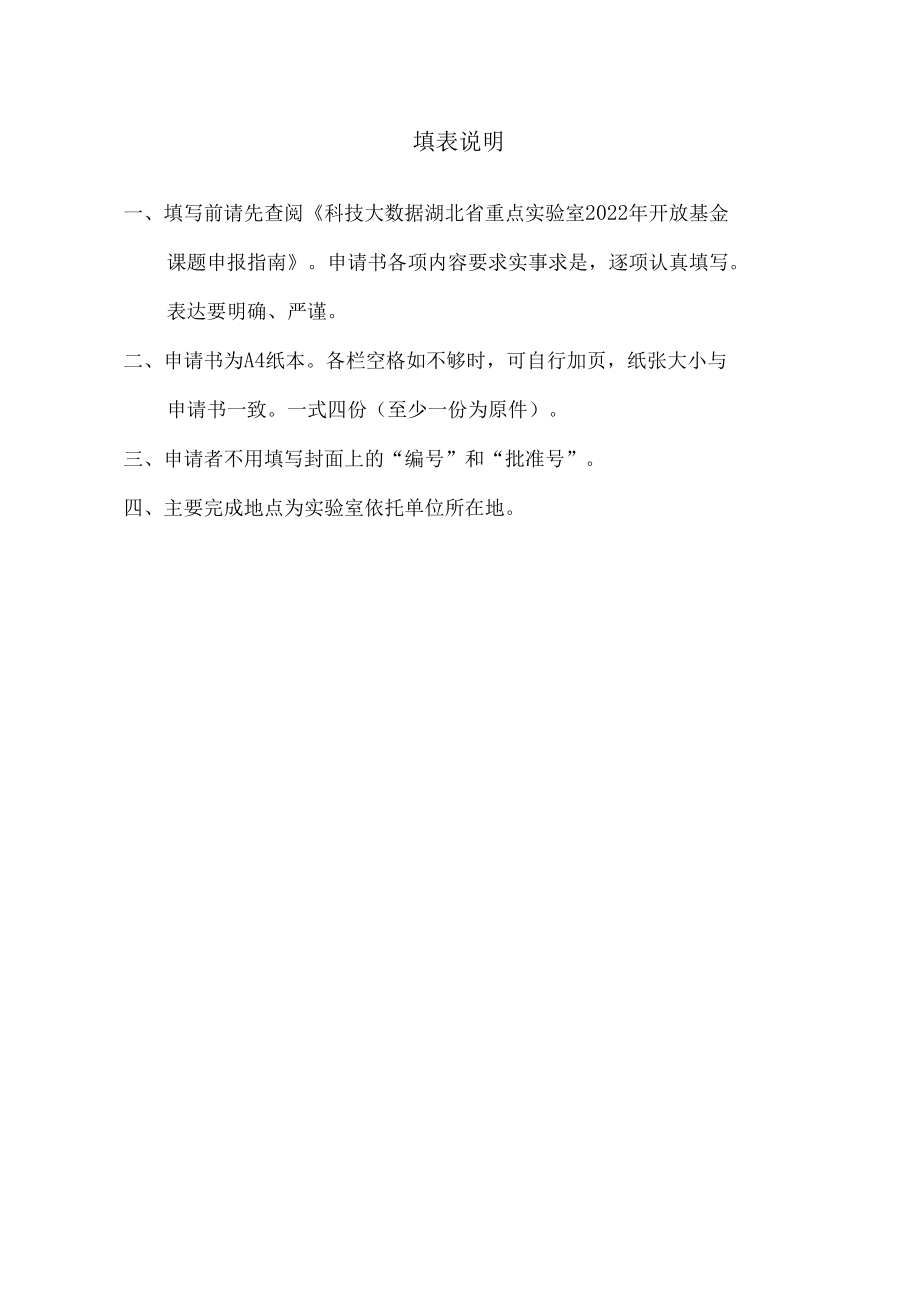 填表说明

一、填写前请先查阅《科技大数据湖北省重点实验室2022年开放基金课题申报指南》。申请书各项内容要求实事求是，逐项认真填写。表达要明确、严谨。

二、申请书为A4纸本。各栏空格如不够时，可自行加页，纸张大小与申请书一致。一式四份（至少一份为原件）。

三、申请者不用填写封面上的“编号”和“批准号”。

四、主要完成地点为实验室依托单位所在地。